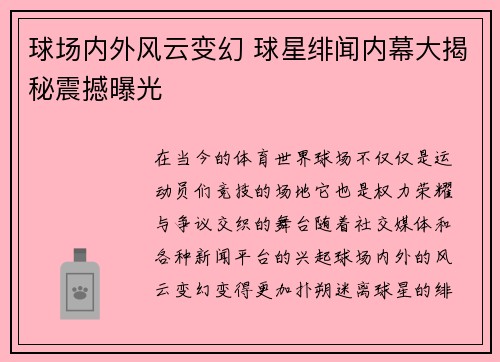 球场内外风云变幻 球星绯闻内幕大揭秘震撼曝光

在当今的体育世界球场不仅仅是运动员们竞技的场地它也是权力荣耀与争议交织的舞台随着社交媒体和各种新闻平台的兴起球场内外的风云变幻变得更加扑朔迷离球星的绯